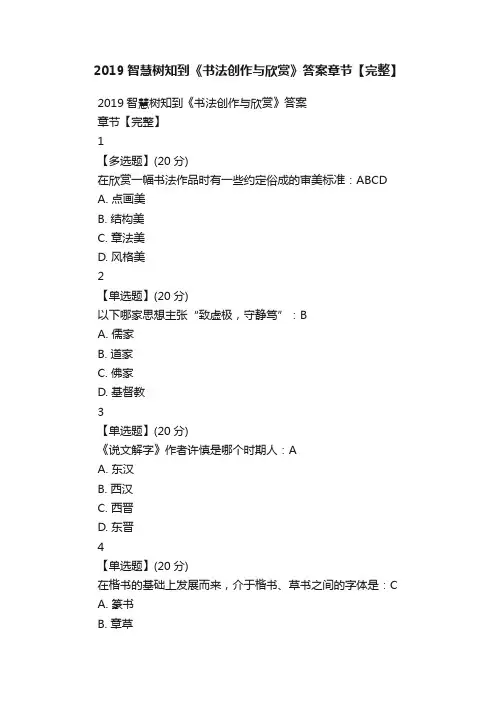 2019 智慧树知到《书法创作与欣赏》答案章节【完整】

2019 智慧树知到《书法创作与欣赏》答案
章节【完整】
1
【多选题】(20 分)
在欣赏一幅书法作品时有一些约定俗成的审美标准：ABCD
A. 点画美
B. 结构美
C. 章法美
D. 风格美
2
【单选题】(20 分)
以下哪家思想主张“致虚极，守静笃”：B
A. 儒家
B. 道家
C. 佛家
D. 基督教
3
【单选题】(20 分)
《说文解字》作者许慎是哪个时期人：A
A. 东汉
B. 西汉
C. 西晋
D. 东晋
4
【单选题】(20 分)
在楷书的基础上发展而来，介于楷书、草书之间的字体是：C
A. 篆书
B. 章草